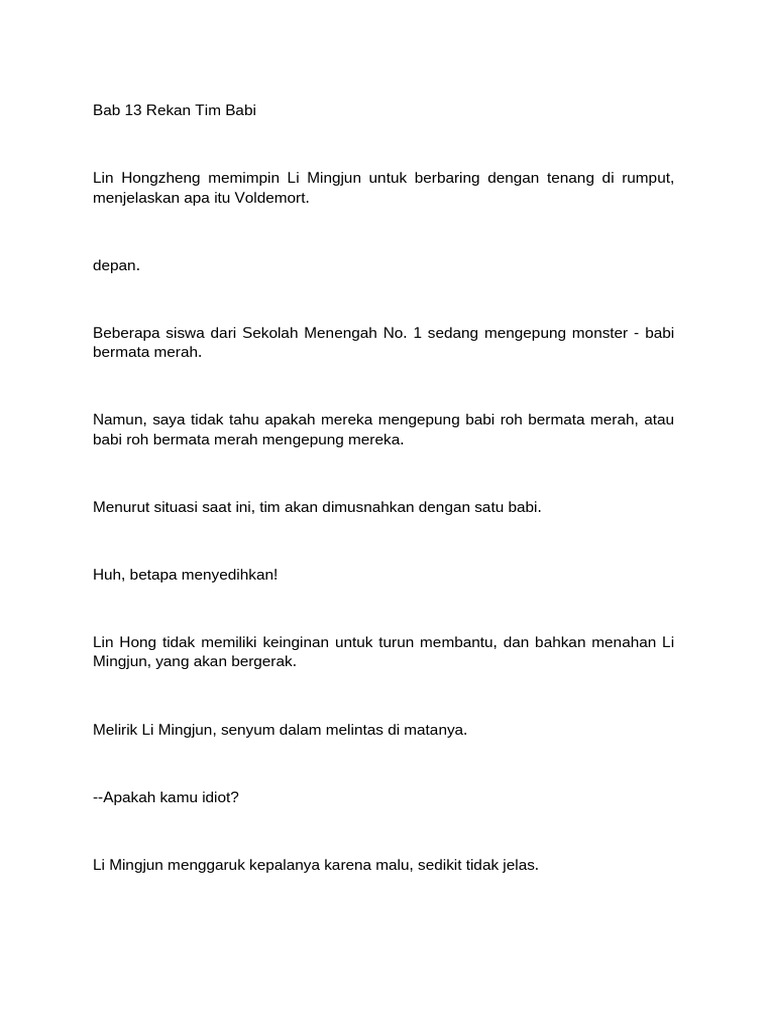 Bab 13 Rekan Tim Babi

Lin Hongzheng memimpin Li Mingjun untuk berbaring dengan tenang di rumput, menjelaskan apa itu Voldemort.

depan.

Beberapa siswa dari Sekolah Menengah No. 1 sedang mengepung monster - babi bermata merah.

Namun, saya tidak tahu apakah mereka mengepung babi roh bermata merah, atau babi roh bermata merah mengepung mereka.

Menurut situasi saat ini, tim akan dimusnahkan dengan satu babi.

Huh, betapa menyedihkan!

Lin Hong tidak memiliki keinginan untuk turun membantu, dan bahkan menahan Li Mingjun, yang akan bergerak.

Melirik Li Mingjun, senyum dalam melintas di matanya.

--Apakah kamu idiot?

Li Mingjun menggaruk kepalanya karena malu, sedikit tidak jelas.